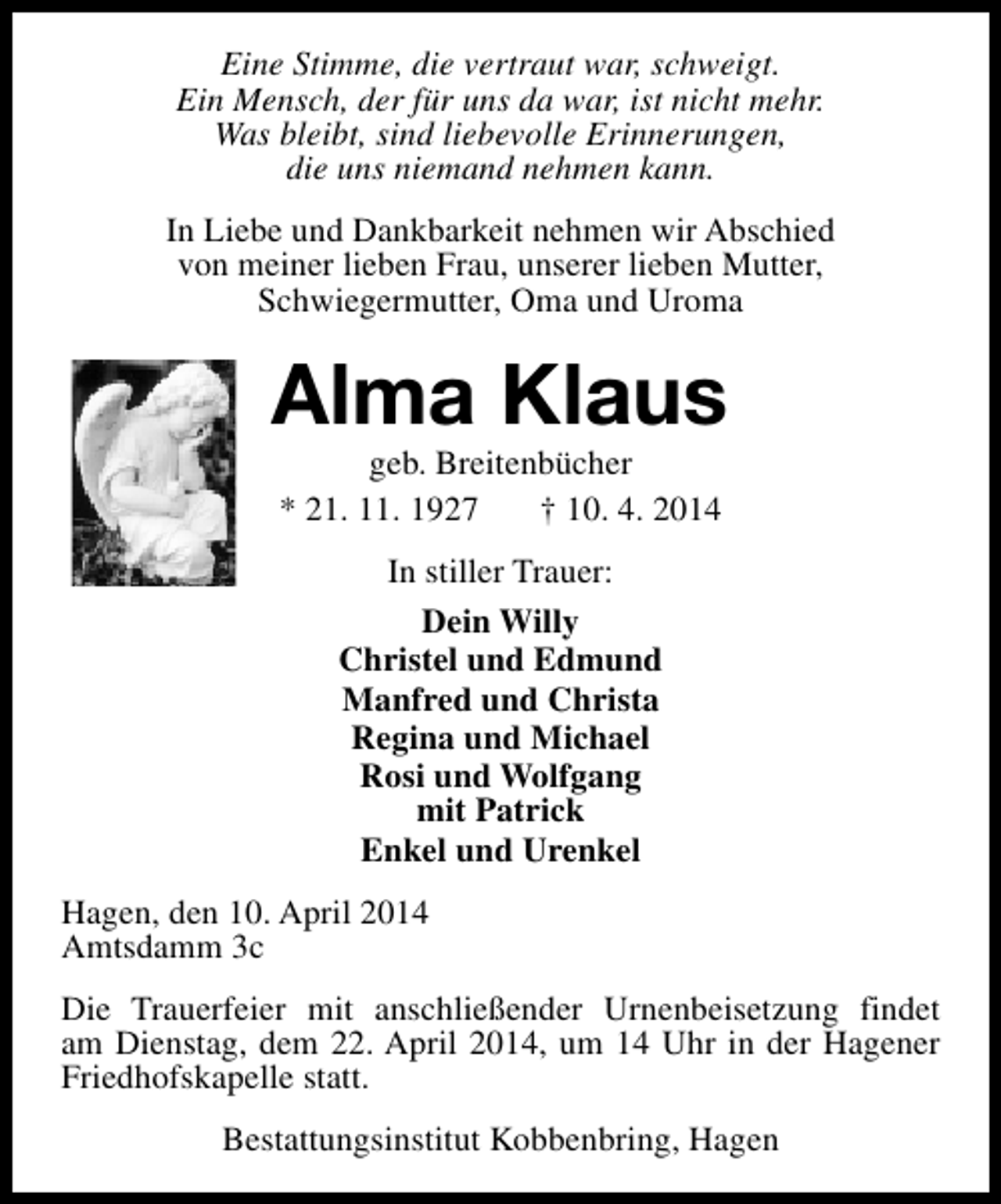 Eine Stimme, die vertraut war, schweigt.
Ein Mensch, der für uns da war, ist nicht mehr.
Was bleibt, sind liebevolle Erinnerungen,
die uns niemand nehmen kann.

In Liebe und Dankbarkeit nehmen wir Abschied von meiner lieben Frau, unserer lieben Mutter, Schwiegermutter, Oma und Uroma

Alma Klaus

geb. Breitenbücher

* 21. 11. 1927 † 10. 4. 2014

In stiller Trauer:

Dein Willy
Christel und Edmund
Manfred und Christa
Regina und Michael
Rosi und Wolfgang
mit Patrick
Enkel und Urenkel

Hagen, den 10. April 2014
Amtsdamm 3c

Die Trauerfeier mit anschließender Urnenbeisetzung findet am Dienstag, dem 22. April 2014, um 14 Uhr in der Hagener Friedhofskapelle statt.

Bestattungsinstitut Kobbenbring, Hagen